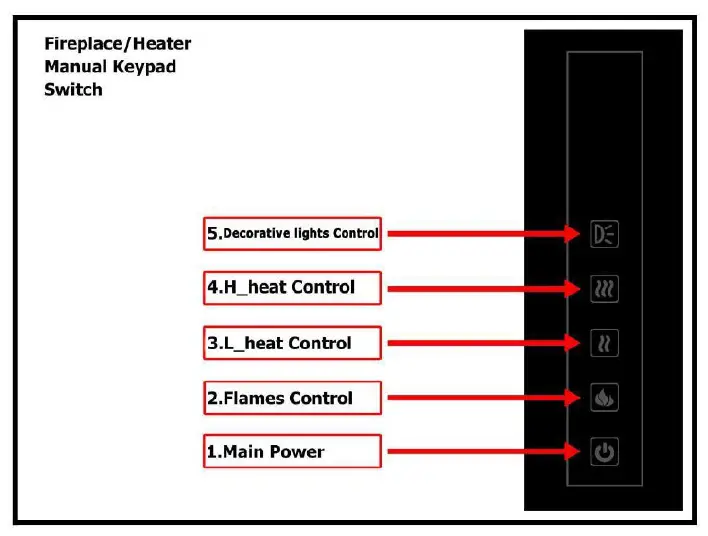 Fireplace/Heater Manual Keypad Switch

5.Decorative lights Control

4.H_heat Control

3.L_heat Control

2.Flames Control

1.Main Power